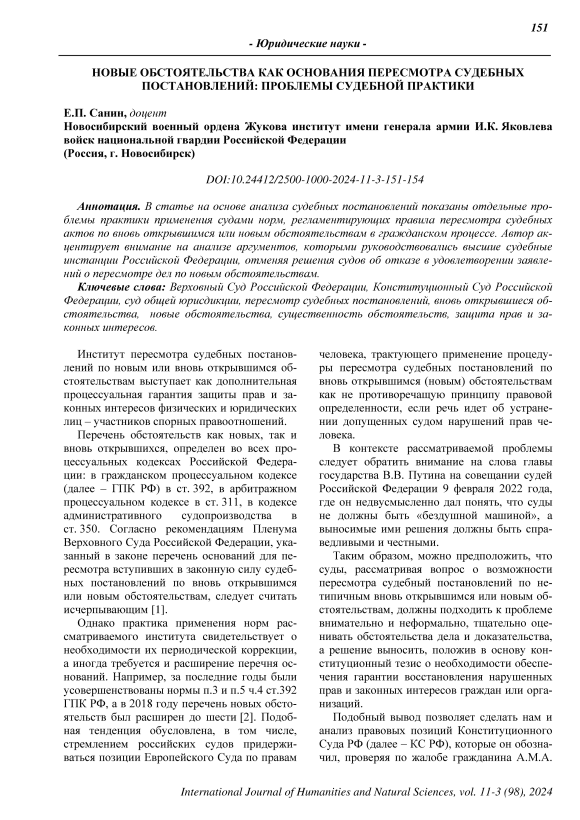 151

- Юридические науки -

НОВЫЕ ОБСТОЯТЕЛЬСТВА КАК ОСНОВАНИЯ ПЕРЕСМОТРА СУДЕБНЫХ ПОСТАНОВЛЕНИЙ: ПРОБЛЕМЫ СУДЕБНОЙ ПРАКТИКИ

Е.П. Санин, доцент
Новосибирский военный ордена Жукова институт имени генерала армии И.К. Яковлева войск национальной гвардии Российской Федерации
(Россия, г. Новосибирск)

DOI:10.24412/2500-1000-2024-11-3-151-154

Аннотация. В статье на основе анализа судебных постановлений показаны отдельные проблемы практики применения судами норм, регламентирующих правила пересмотра судебных актов по вновь открывшимся или новым обстоятельствам в гражданском процессе. Автор акцентирует внимание на анализе аргументов, которыми руководствовались высшие судебные инстанции Российской Федерации, отменяя решения судов об отказе в удовлетворении заявлений о пересмотре дел по новым обстоятельствам.

Ключевые слова: Верховный Суд Российской Федерации, Конституционный Суд Российской Федерации, суд общей юрисдикции, пересмотр судебных постановлений, вновь открывшиеся обстоятельства, новые обстоятельства, существенность обстоятельств, защита прав и законных интересов.

Институт пересмотра судебных постановлений по новым или вновь открывшимся обстоятельствам выступает как дополнительная процессуальная гарантия защиты прав и законных интересов физических и юридических лиц – участников спорных правоотношений.

Перечень обстоятельств как новых, так и вновь открывшихся, определен во всех процессуальных кодексах Российской Федерации: в гражданском процессуальном кодексе (далее – ГПК РФ) в ст. 392, в арбитражном процессуальном кодексе в ст. 311, в кодексе административного судопроизводства в ст. 350. Согласно рекомендациям Пленума Верховного Суда Российской Федерации, указанный в законе перечень оснований для пересмотра вступивших в законную силу судебных постановлений по вновь открывшимся или новым обстоятельствам, следует считать исчерпывающим [1].

Однако практика применения норм рассматриваемого института свидетельствует о необходимости их периодической коррекции, а иногда требуется и расширение перечня оснований. Например, за последние годы были усовершенствованы нормы п.3 и п.5 ч.4 ст.392 ГПК РФ, а в 2018 году перечень новых обстоятельств был расширен до шести [2]. Подобная тенденция обусловлена, в том числе, стремлением российских судов придерживаться позиции Европейского Суда по правам человека, трактующего применение процедуры пересмотра судебных постановлений по вновь открывшимся (новым) обстоятельствам как не противоречащую принципу правовой определенности, если речь идет об устранении допущенных судом нарушений прав человека.

В контексте рассматриваемой проблемы следует обратить внимание на слова главы государства В.В. Путина на совещании судей Российской Федерации 9 февраля 2022 года, где он недвусмысленно дал понять, что суды не должны быть «бездушной машиной», а выносимые ими решения должны быть справедливыми и честными.

Таким образом, можно предположить, что суды, рассматривая вопрос о возможности пересмотра судебный постановлений по нетипичным вновь открывшимся или новым обстоятельствам, должны подходить к проблеме внимательно и неформально, тщательно оценивать обстоятельства дела и доказательства, а решение выносить, положив в основу конституционный тезис о необходимости обеспечения гарантии восстановления нарушенных прав и законных интересов граждан или организаций.

Подобный вывод позволяет сделать нам и анализ правовых позиций Конституционного Суда РФ (далее – КС РФ), которые он обозначил, проверяя по жалобе гражданина А.М.А.

International Journal of Humanities and Natural Sciences, vol. 11-3 (98), 2024